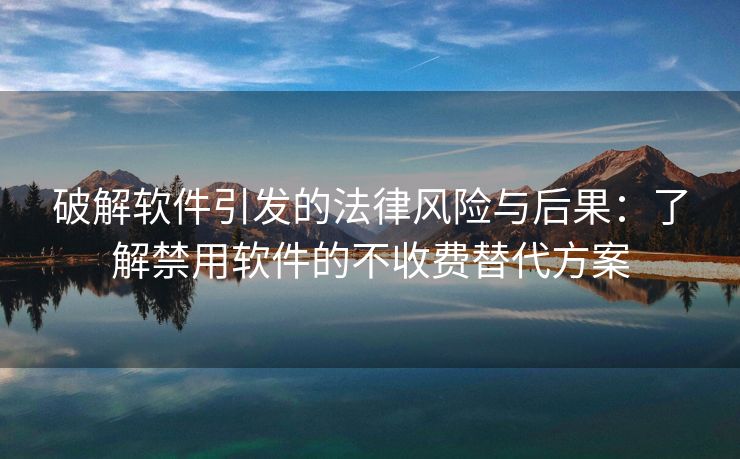 破解软件引发的法律风险与后果：了解禁用软件的不收费替代方案